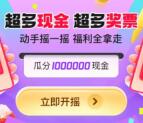 超多现金 超多奖票

动手摇一摇 福利全拿走

瓜分 1000000 现金

立即开摇 >